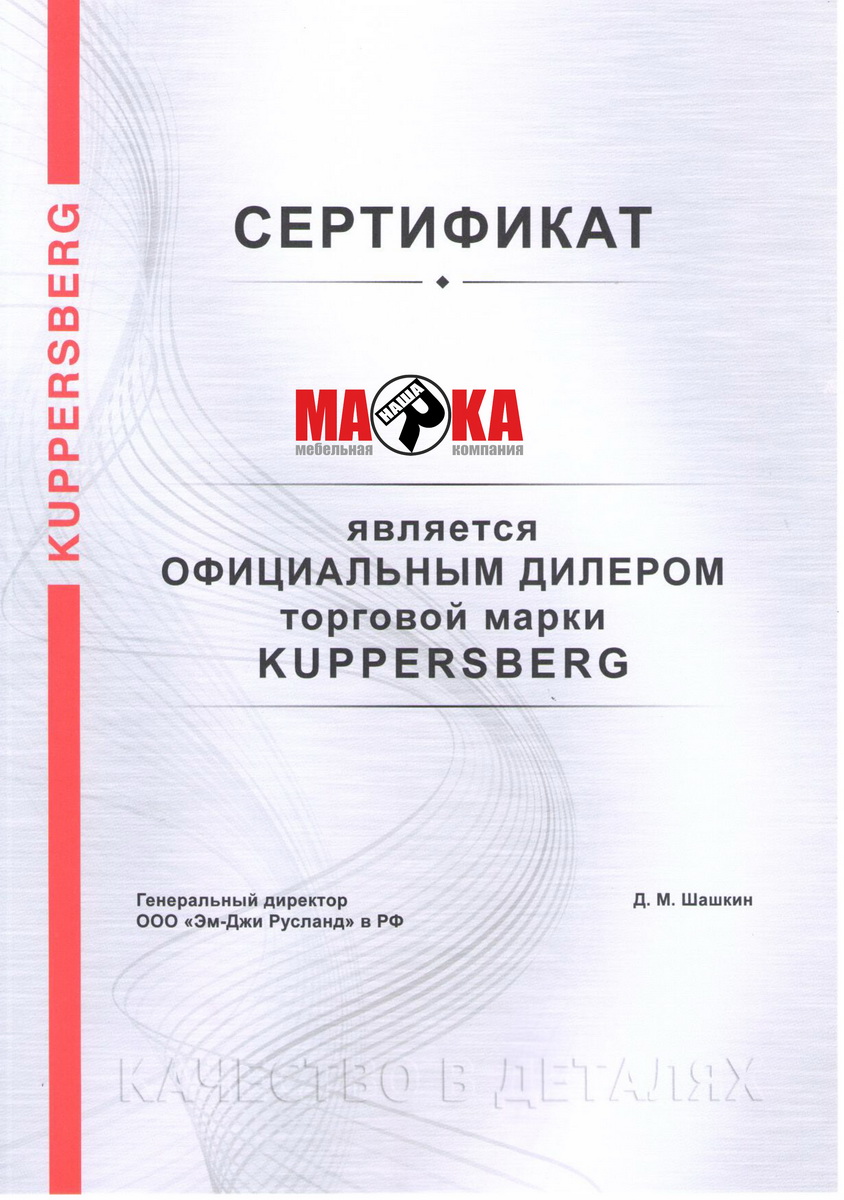 KUPPERSBERG

СЕРТИФИКАТ

МА НАША Р КА
мебельная компания

является
ОФИЦИАЛЬНЫМ ДИЛЕРОМ
торговой марки
KUPPERSBERG

Генеральный директор
ООО «Эм-Джи Русланд» в РФ

Д. М. Шашкин

КАЧЕСТВО В ДЕТАЛЯХ